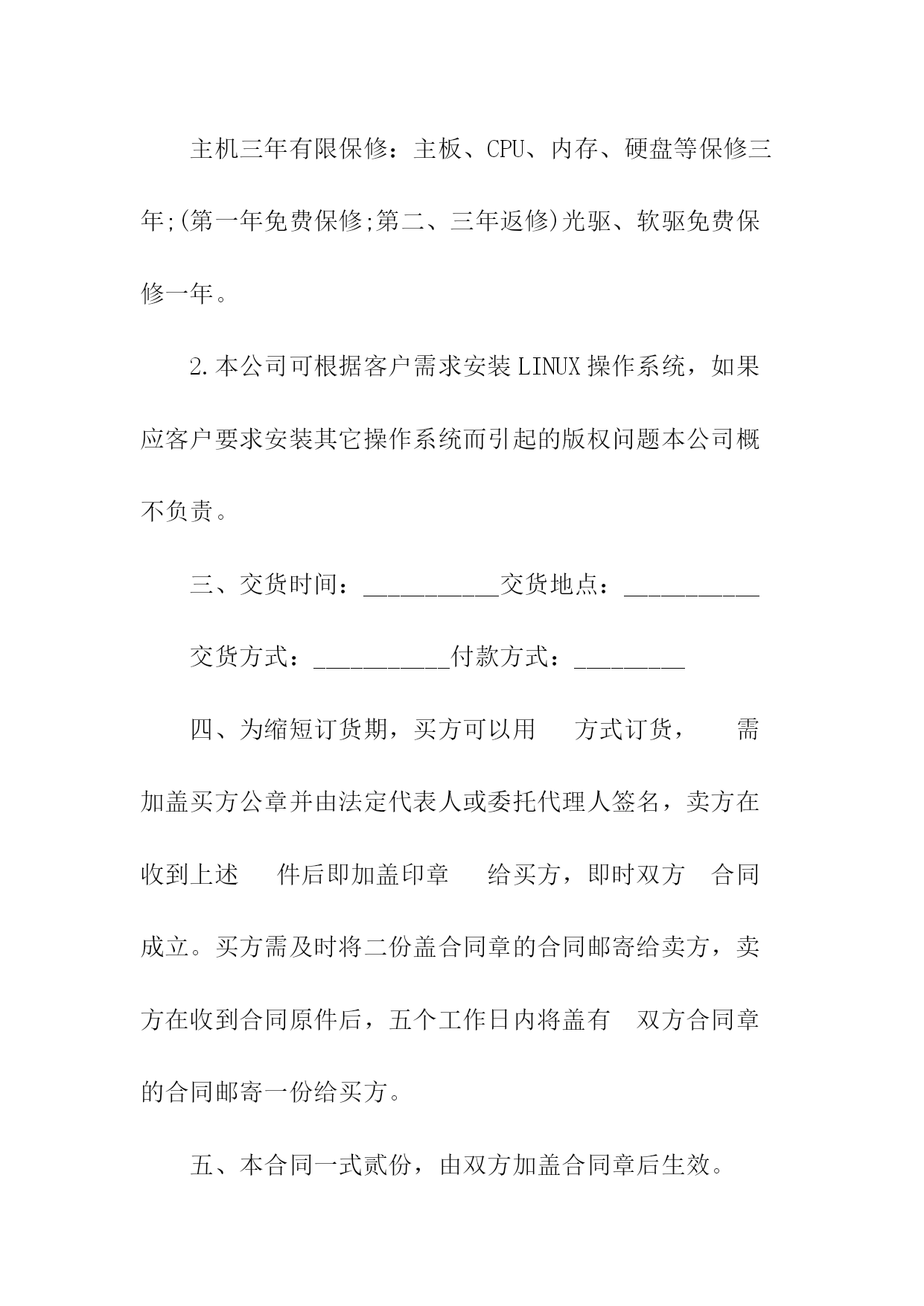 主机三年有限保修：主板、CPU、内存、硬盘等保修三年;(第一年免费保修;第二、三年返修)光驱、软驱免费保修一年。

2.本公司可根据客户需求安装LINUX操作系统，如果应客户要求安装其它操作系统而引起的版权问题本公司概不负责。

三、交货时间：___________交货地点：___________

交货方式：___________付款方式：_________

四、为缩短订货期，买方可以用 方式订货， 需加盖买方公章并由法定代表人或委托代理人签名，卖方在收到上述 件后即加盖印章 给买方，即时双方 合同成立。买方需及时将二份盖合同章的合同邮寄给卖方，卖方在收到合同原件后，五个工作日内将盖有 双方合同章的合同邮寄一份给买方。

五、本合同一式贰份，由双方加盖合同章后生效。